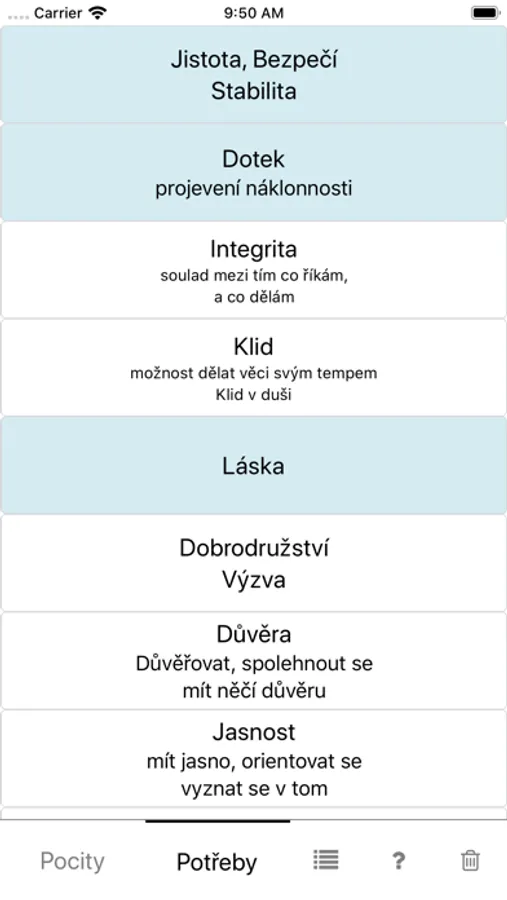 Carrier 9:50 AM

Jistota, Bezpečí
Stabilita

Dotek
projevení náklonnosti

Integrita
soulad mezi tím co říkám, a co dělám

Klid
možnost dělat věci svým tempem
Klid v duši

Láska

Dobrodružství
Výzva

Důvěra
Důvěřovat, spolehnout se
mít něčí důvěru

Jasnost
mít jasno, orientovat se
vyznat se v tom

Pocity Potřeby ?